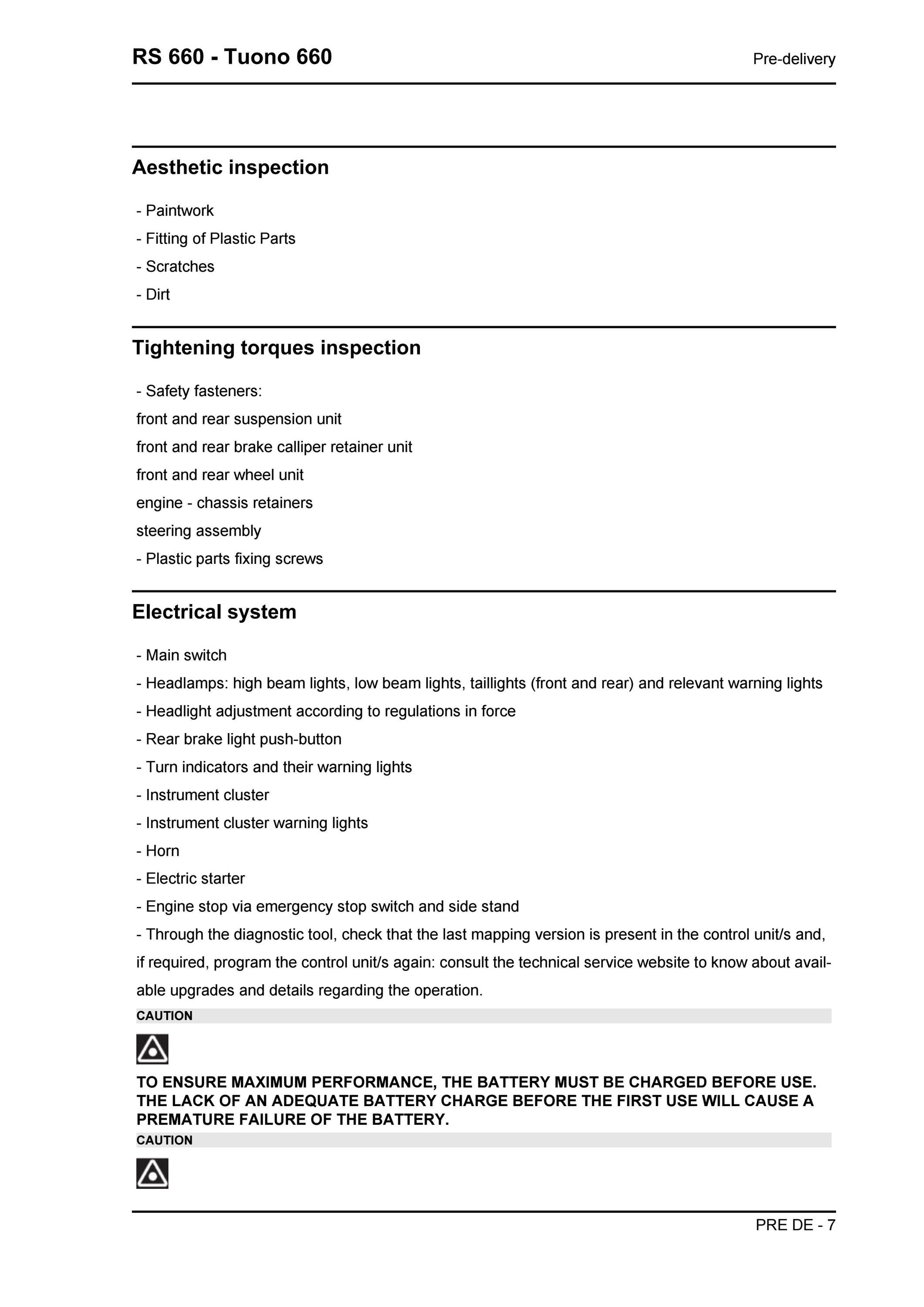 RS 660 - Tuono 660

Pre-delivery

Aesthetic inspection

- Paintwork
- Fitting of Plastic Parts
- Scratches
- Dirt

Tightening torques inspection

- Safety fasteners:
front and rear suspension unit
front and rear brake calliper retainer unit
front and rear wheel unit
engine - chassis retainers
steering assembly
- Plastic parts fixing screws

Electrical system

- Main switch
- Headlamps: high beam lights, low beam lights, taillights (front and rear) and relevant warning lights
- Headlight adjustment according to regulations in force
- Rear brake light push-button
- Turn indicators and their warning lights
- Instrument cluster
- Instrument cluster warning lights
- Horn
- Electric starter
- Engine stop via emergency stop switch and side stand
- Through the diagnostic tool, check that the last mapping version is present in the control unit/s and, if required, program the control unit/s again: consult the technical service website to know about available upgrades and details regarding the operation.

CAUTION

TO ENSURE MAXIMUM PERFORMANCE, THE BATTERY MUST BE CHARGED BEFORE USE. THE LACK OF AN ADEQUATE BATTERY CHARGE BEFORE THE FIRST USE WILL CAUSE A PREMATURE FAILURE OF THE BATTERY.

CAUTION

PRE DE - 7